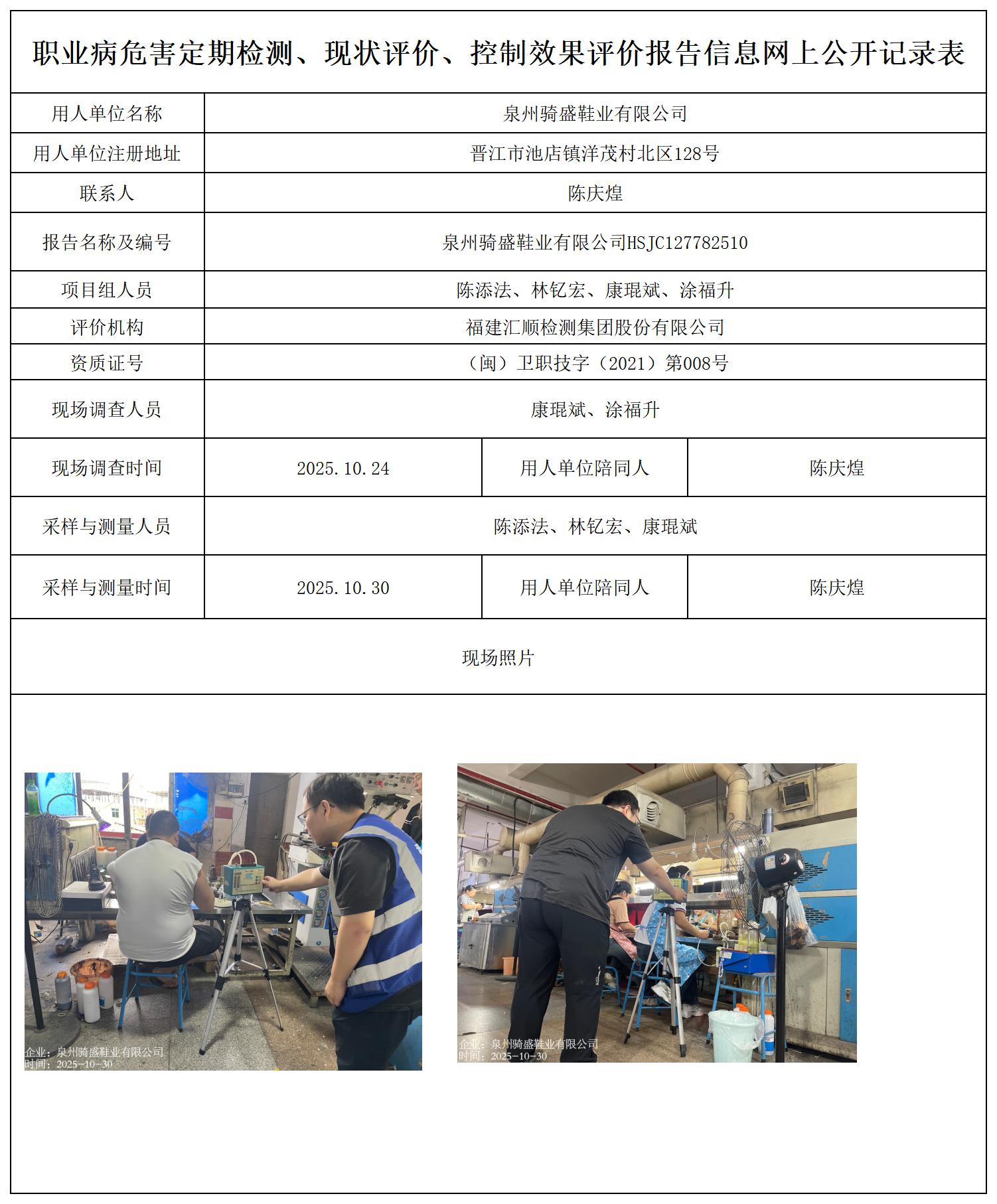 职业病危害定期检测、现状评价、控制效果评价报告信息网上公开记录表

| 用人单位名称 | 泉州骑盛鞋业有限公司 | | |
|---|---|---|---|
| 用人单位注册地址 | 晋江市池店镇洋茂村北区128号 | | |
| 联系人 | 陈庆煌 | | |
| 报告名称及编号 | 泉州骑盛鞋业有限公司HSJC127782510 | | |
| 项目组人员 | 陈添法、林钇宏、康琨斌、涂福升 | | |
| 评价机构 | 福建汇顺检测集团股份有限公司 | | |
| 资质证号 | （闽）卫职技字（2021）第008号 | | |
| 现场调查人员 | 康琨斌、涂福升 | | |
| 现场调查时间 | 2025.10.24 | 用人单位陪同人 | 陈庆煌 |
| 采样与测量人员 | 陈添法、林钇宏、康琨斌 | | |
| 采样与测量时间 | 2025.10.30 | 用人单位陪同人 | 陈庆煌 |

现场照片

企业：泉州骑盛鞋业有限公司
时间：2025-10-30

企业：泉州骑盛鞋业有限公司
时间：2025-10-30